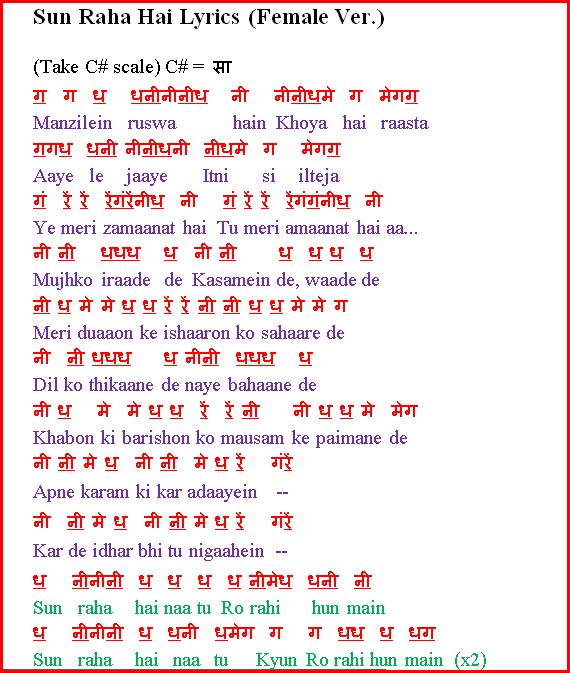 Sun Raha Hai Lyrics (Female Ver.)

(Take C# scale) C# = सा

ग ग ध धनीनीनीध नी नीनीधमे ग मेगग
Manzilein ruswa hain Khoya hai raasta

गगध धनी नीनीधनी नीधमे ग मेगग
Aaye le jaaye Itni si ilteja

गं रें रें रेंगंरेंनीध नी गं रें रें रेंगंगंनीध नी
Ye meri zamaanat hai Tu meri amaanat hai aa...

नी नी धधध ध नी नी ध ध ध ध
Mujhko iraade de Kasamein de, waade de

नी ध मे मे ध ध रें रें नी नी ध ध मे मे ग
Meri duaaon ke ishaaron ko sahaare de

नी नी धधध ध नीनी धधध ध
Dil ko thikaane de naye bahaane de

नी ध मे मे ध ध रें रें नी नी ध ध मे मेग
Khabon ki barishon ko mausam ke paimane de

नी नी मे ध नी नी मे ध रें गंरें
Apne karam ki kar adaayein --

नी नी मे ध नी नी मे ध रें गंरें
Kar de idhar bhi tu nigaahein --

ध नीनीनी ध ध ध ध नीमेध धनी नी
Sun raha hai naa tu Ro rahi hun main

ध नीनीनी ध धनी धमेग ग ग धध ध धग
Sun raha hai naa tu Kyun Ro rahi hun main (x2)